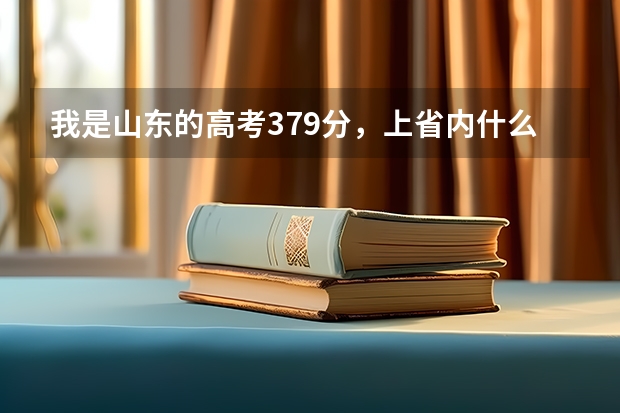 我是山东的高考379分，上省内什么